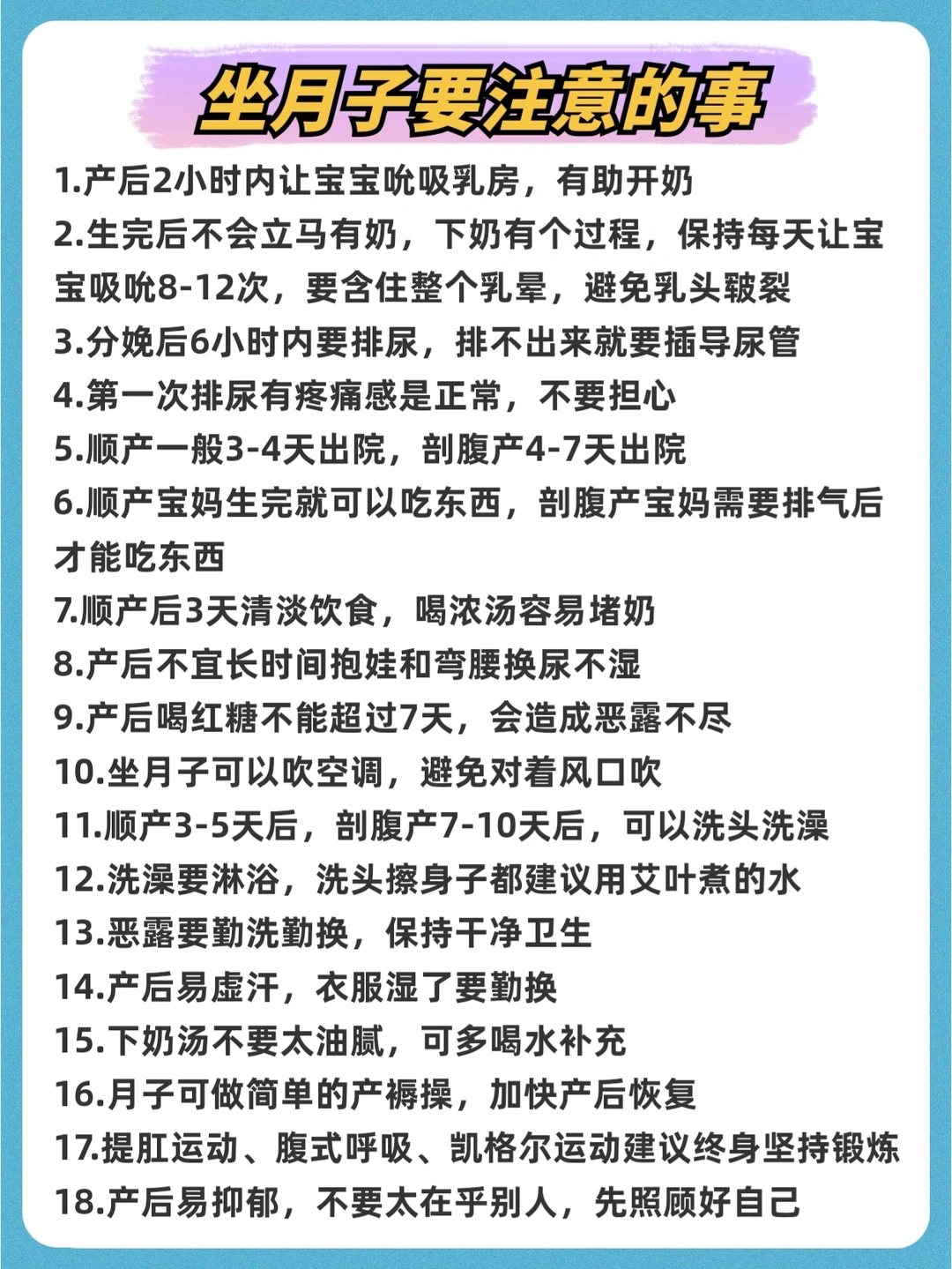 坐月子要注意的事

1.产后2小时内让宝宝吮吸乳房，有助开奶

2.生完后不会立马有奶，下奶有个过程，保持每天让宝宝吸吮8-12次，要含住整个乳晕，避免乳头皲裂

3.分娩后6小时内要排尿，排不出来就要插导尿管

4.第一次排尿有疼痛感是正常，不要担心

5.顺产一般3-4天出院，剖腹产4-7天出院

6.顺产宝妈生完就可以吃东西，剖腹产宝妈需要排气后才能吃东西

7.顺产后3天清淡饮食，喝浓汤容易堵奶

8.产后不宜长时间抱娃和弯腰换尿不湿

9.产后喝红糖不能超过7天，会造成恶露不尽

10.坐月子可以吹空调，避免对着风口吹

11.顺产3-5天后，剖腹产7-10天后，可以洗头洗澡

12.洗澡要淋浴，洗头擦身子都建议用艾叶煮的水

13.恶露要勤洗勤换，保持干净卫生

14.产后易虚汗，衣服湿了要勤换

15.下奶汤不要太油腻，可多喝水补充

16.月子可做简单的产褥操，加快产后恢复

17.提肛运动、腹式呼吸、凯格尔运动建议终身坚持锻炼

18.产后易抑郁，不要太在乎别人，先照顾好自己